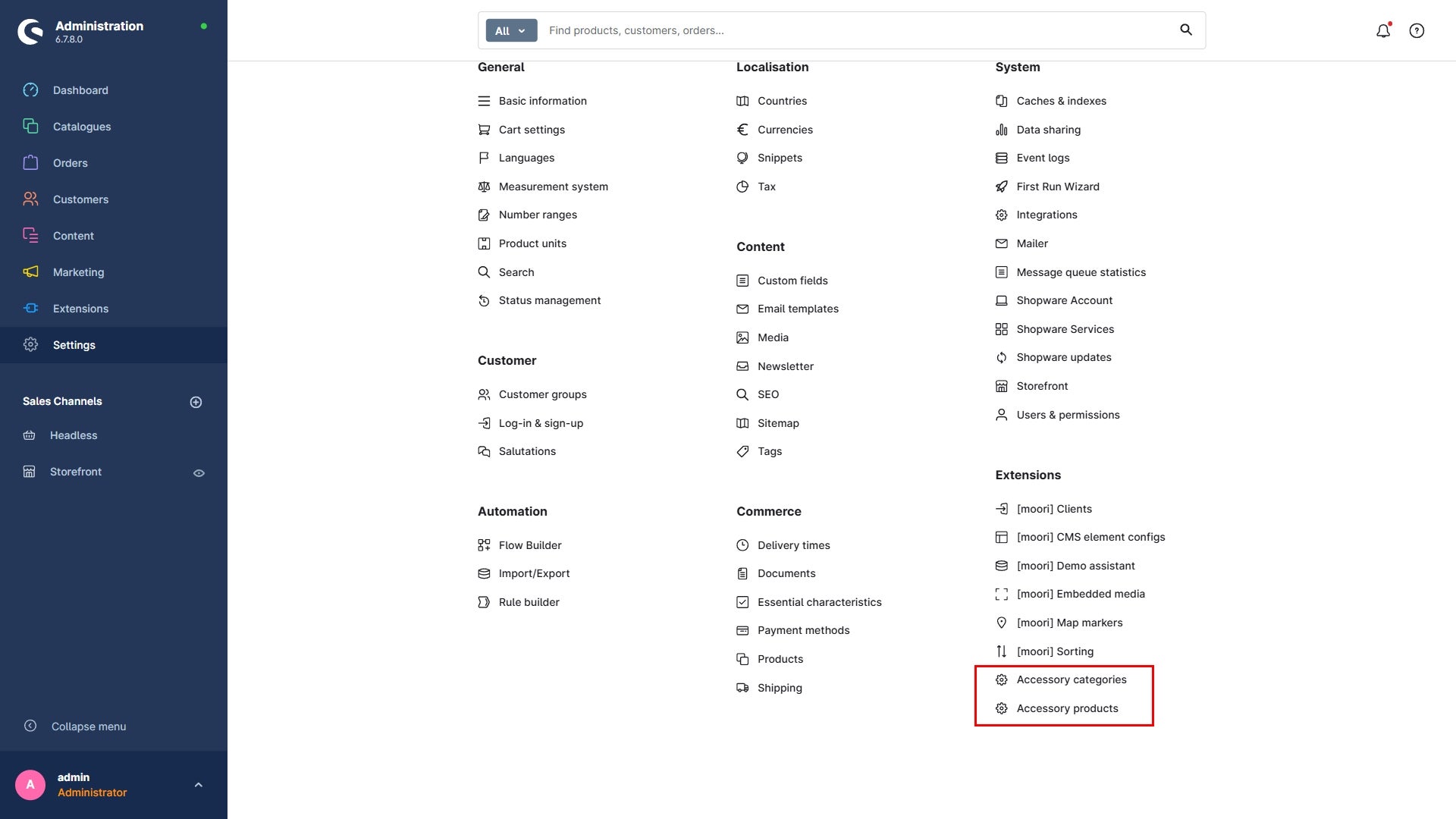 Administration
6.7.8.0

Dashboard
Catalogues
Orders
Customers
Content
Marketing
Extensions
Settings

Sales Channels
Headless
Storefront

Collapse menu

A
admin
Administrator

All
Find products, customers, orders...

General
Basic information
Cart settings
Languages
Measurement system
Number ranges
Product units
Search
Status management

Customer
Customer groups
Log-in & sign-up
Salutations

Automation
Flow Builder
Import/Export
Rule builder

Localisation
Countries
Currencies
Snippets
Tax

Content
Custom fields
Email templates
Media
Newsletter
SEO
Sitemap
Tags

Commerce
Delivery times
Documents
Essential characteristics
Payment methods
Products
Shipping

System
Caches & indexes
Data sharing
Event logs
First Run Wizard
Integrations
Mailer
Message queue statistics
Shopware Account
Shopware Services
Shopware updates
Storefront
Users & permissions

Extensions
[moori] Clients
[moori] CMS element configs
[moori] Demo assistant
[moori] Embedded media
[moori] Map markers
[moori] Sorting
Accessory categories
Accessory products